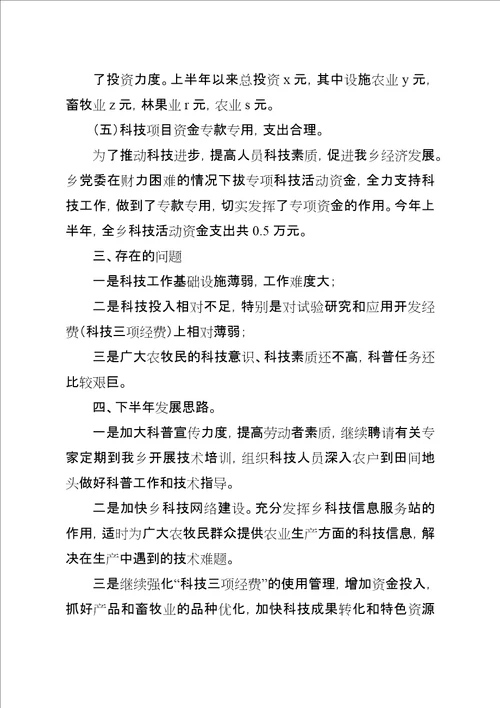 了投资力度。上半年以来总投资 x 元，其中设施农业 y 元，畜牧业 z 元，林果业 r 元，农业 s 元。

（五）科技项目资金专款专用，支出合理。

为了推动科技进步，提高人员科技素质，促进我乡经济发展。乡党委在财力困难的情况下拔专项科技活动资金，全力支持科技工作，做到了专款专用，切实发挥了专项资金的作用。今年上半年，全乡科技活动资金支出共 0.5 万元。

三、存在的问题

一是科技工作基础设施薄弱，工作难度大；

二是科技投入相对不足，特别是对试验研究和应用开发经费（科技三项经费）上相对薄弱；

三是广大农牧民的科技意识、科技素质还不高，科普任务还比较艰巨。

四、下半年发展思路。

一是加大科普宣传力度，提高劳动者素质，继续聘请有关专家定期到我乡开展技术培训，组织科技人员深入农户到田间地头做好科普工作和技术指导。

二是加快乡科技网络建设。充分发挥乡科技信息服务站的作用，适时为广大农牧民群众提供农业生产方面的科技信息，解决在生产中遇到的技术难题。

三是继续强化“科技三项经费”的使用管理，增加资金投入，抓好产品和畜牧业的品种优化，加快科技成果转化和特色资源